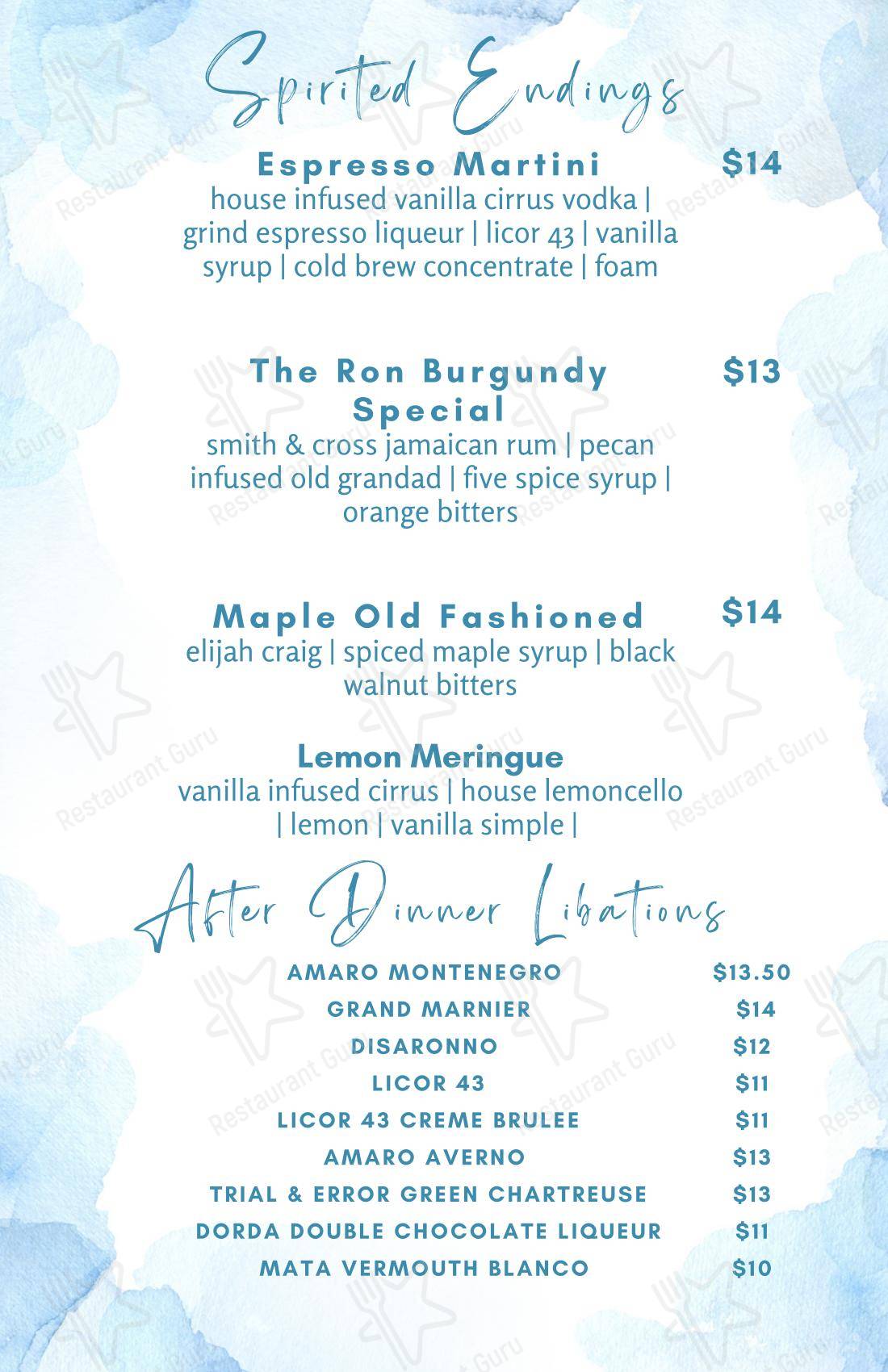 Spirited Endings

Espresso Martini $14
house infused vanilla cirrus vodka | grind espresso liqueur | licor 43 | vanilla syrup | cold brew concentrate | foam

The Ron Burgundy Special $13
smith & cross jamaican rum | pecan infused old grandad | five spice syrup | orange bitters

Maple Old Fashioned $14
elijah craig | spiced maple syrup | black walnut bitters

Lemon Meringue
vanilla infused cirrus | house lemoncello | lemon | vanilla simple |

After Dinner Libations

| | |
|---|---|
| AMARO MONTENEGRO | $13.50 |
| GRAND MARNIER | $14 |
| DISARONNO | $12 |
| LICOR 43 | $11 |
| LICOR 43 CREME BRULEE | $11 |
| AMARO AVERNO | $13 |
| TRIAL & ERROR GREEN CHARTREUSE | $13 |
| DORDA DOUBLE CHOCOLATE LIQUEUR | $11 |
| MATA VERMOUTH BLANCO | $10 |

Restaurant Guru